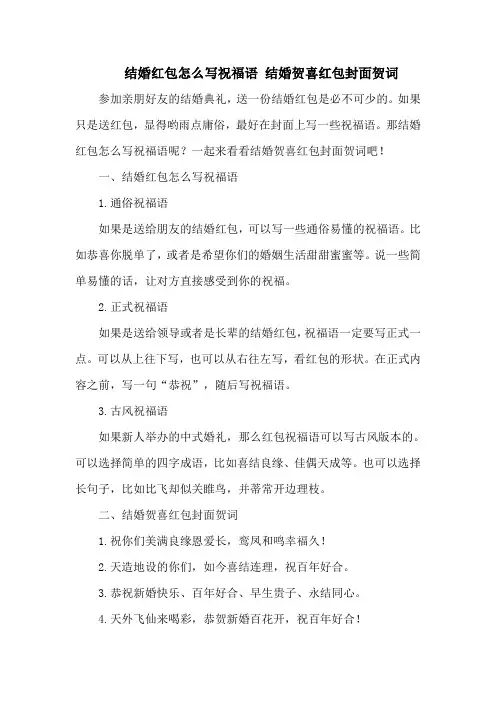 结婚红包怎么写祝福语 结婚贺喜红包封面贺词

参加亲朋好友的结婚典礼，送一份结婚红包是必不可少的。如果只是送红包，显得哟雨点庸俗，最好在封面上写一些祝福语。那结婚红包怎么写祝福语呢？一起来看看结婚贺喜红包封面贺词吧！

一、结婚红包怎么写祝福语

1. 通俗祝福语

如果是送给朋友的结婚红包，可以写一些通俗易懂的祝福语。比如恭喜你脱单了，或者是希望你们的婚姻生活甜甜蜜蜜等。说一些简单易懂的话，让对方直接感受到你的祝福。

2. 正式祝福语

如果是送给领导或者是长辈的结婚红包，祝福语一定要写正式一点。可以从上往下写，也可以从右往左写，看红包的形状。在正式内容之前，写一句“恭祝”，随后写祝福语。

3. 古风祝福语

如果新人举办的中式婚礼，那么红包祝福语可以写古风版本的。可以选择简单的四字成语，比如喜结良缘、佳偶天成等。也可以选择长句子，比如比飞却似关雎鸟，并蒂常开边理枝。

二、结婚贺喜红包封面贺词

1. 祝你们美满良缘恩爱长，鸾凤和鸣幸福久！

2. 天造地设的你们，如今喜结连理，祝百年好合。

3. 恭祝新婚快乐、百年好合、早生贵子、永结同心。

4. 天外飞仙来喝彩，恭贺新婚百花开，祝百年好合！